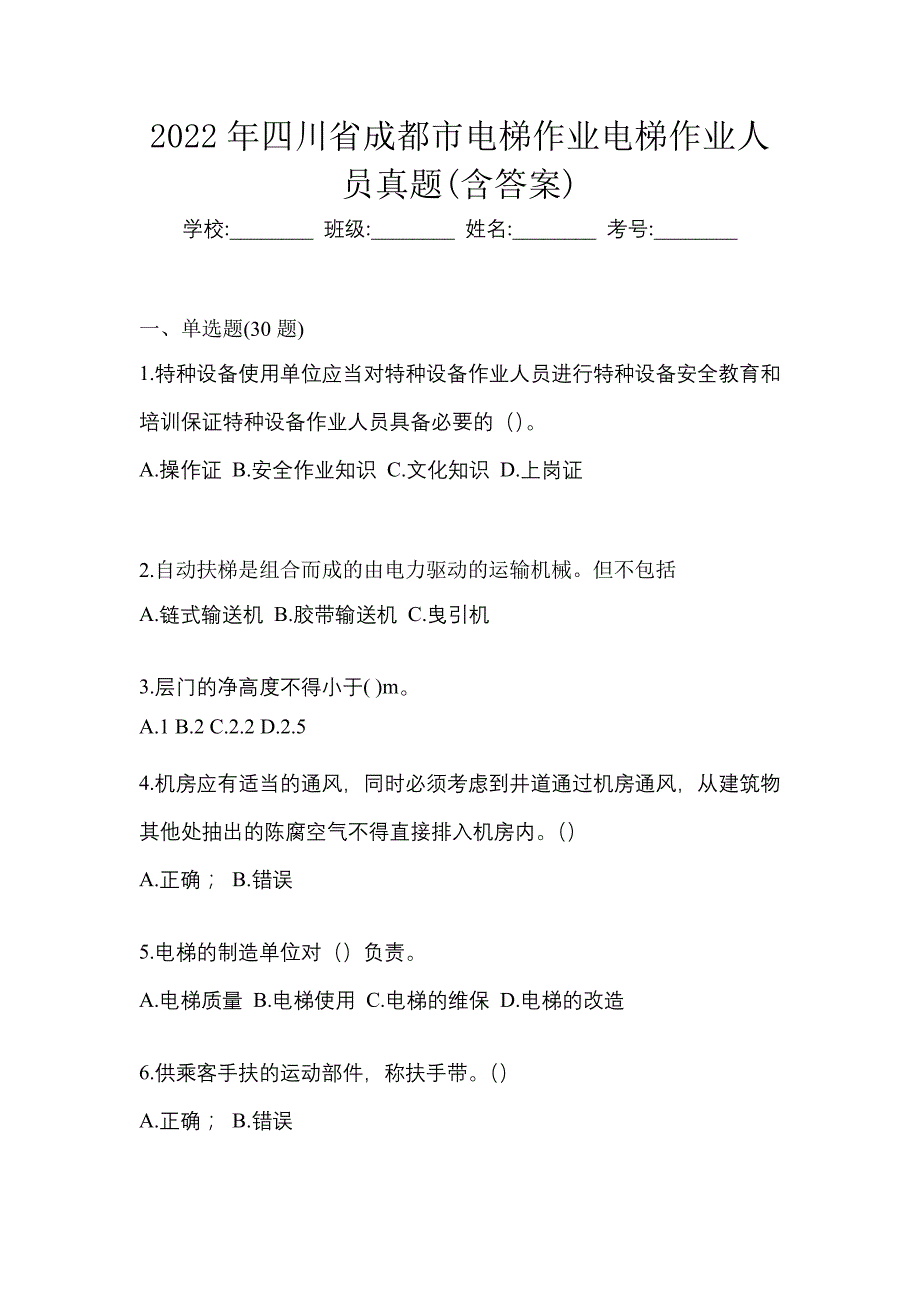 2022 年四川省成都市电梯作业电梯作业人员真题(含答案)

学校:________ 班级:________ 姓名:________ 考号:________

一、单选题(30 题)

1.特种设备使用单位应当对特种设备作业人员进行特种设备安全教育和培训保证特种设备作业人员具备必要的（）。

A.操作证 B.安全作业知识 C.文化知识 D.上岗证

2.自动扶梯是组合而成的由电力驱动的运输机械。但不包括

A.链式输送机 B.胶带输送机 C.曳引机

3.层门的净高度不得小于( )m。

A.1 B.2 C.2.2 D.2.5

4.机房应有适当的通风，同时必须考虑到井道通过机房通风，从建筑物其他处抽出的陈腐空气不得直接排入机房内。()

A.正确； B.错误

5.电梯的制造单位对（）负责。

A.电梯质量 B.电梯使用 C.电梯的维保 D.电梯的改造

6.供乘客手扶的运动部件，称扶手带。()

A.正确； B.错误